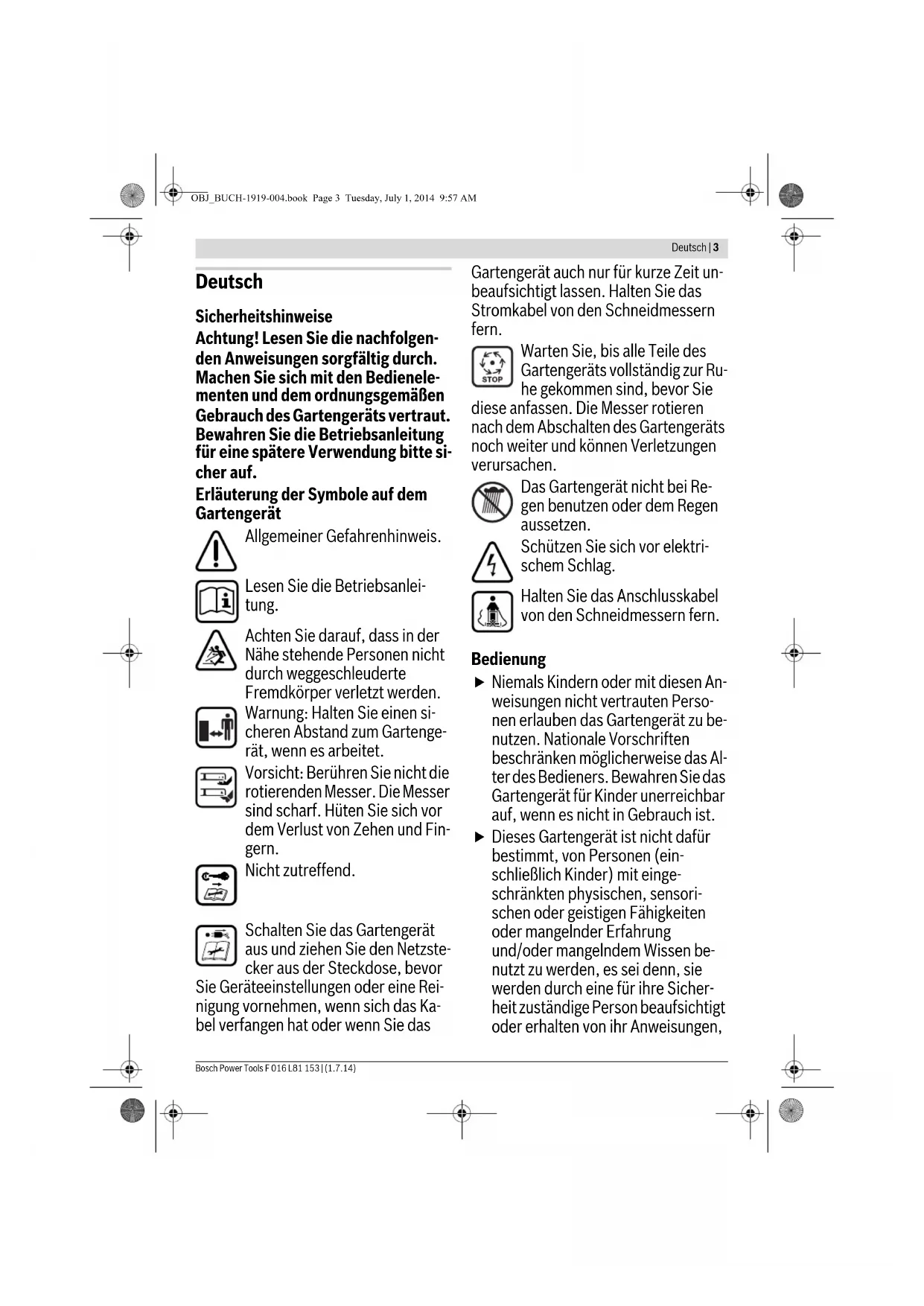 OBJ_BUCH-1919-004.book Page 3 Tuesday, July 1, 2014 9:57 AM

Deutsch | 3

Deutsch

Sicherheitshinweise

Achtung! Lesen Sie die nachfolgenden Anweisungen sorgfältig durch. Machen Sie sich mit den Bedienelementen und dem ordnungsgemäßen Gebrauch des Gartengeräts vertraut. Bewahren Sie die Betriebsanleitung für eine spätere Verwendung bitte sicher auf.

Erläuterung der Symbole auf dem Gartengerät

Allgemeiner Gefahrenhinweis.

Lesen Sie die Betriebsanleitung.

Achten Sie darauf, dass in der Nähe stehende Personen nicht durch weggeschleuderte Fremdkörper verletzt werden.

Warnung: Halten Sie einen sicheren Abstand zum Gartengerät, wenn es arbeitet.

Vorsicht: Berühren Sie nicht die rotierenden Messer. Die Messer sind scharf. Hüten Sie sich vor dem Verlust von Zehen und Fingern.

Nicht zutreffend.

Schalten Sie das Gartengerät aus und ziehen Sie den Netzstecker aus der Steckdose, bevor Sie Geräteeinstellungen oder eine Reinigung vornehmen, wenn sich das Kabel verfangen hat oder wenn Sie das Gartengerät auch nur für kurze Zeit unbeaufsichtigt lassen. Halten Sie das Stromkabel von den Schneidmessern fern.

STOP

Warten Sie, bis alle Teile des Gartengeräts vollständig zur Ruhe gekommen sind, bevor Sie diese anfassen. Die Messer rotieren nach dem Abschalten des Gartengeräts noch weiter und können Verletzungen verursachen.

Das Gartengerät nicht bei Regen benutzen oder dem Regen aussetzen.

Schützen Sie sich vor elektrischem Schlag.

Halten Sie das Anschlusskabel von den Schneidmessern fern.

Bedienung

▶ Niemals Kindern oder mit diesen Anweisungen nicht vertrauten Personen erlauben das Gartengerät zu benutzen. Nationale Vorschriften beschränken möglicherweise das Alter des Bedieners. Bewahren Sie das Gartengerät für Kinder unerreichbar auf, wenn es nicht in Gebrauch ist.

▶ Dieses Gartengerät ist nicht dafür bestimmt, von Personen (einschließlich Kinder) mit eingeschränkten physischen, sensorischen oder geistigen Fähigkeiten oder mangelnder Erfahrung und/oder mangelndem Wissen benutzt zu werden, es sei denn, sie werden durch eine für ihre Sicherheit zuständige Person beaufsichtigt oder erhalten von ihr Anweisungen,

Bosch Power Tools F 016 L81 153 | (1.7.14)